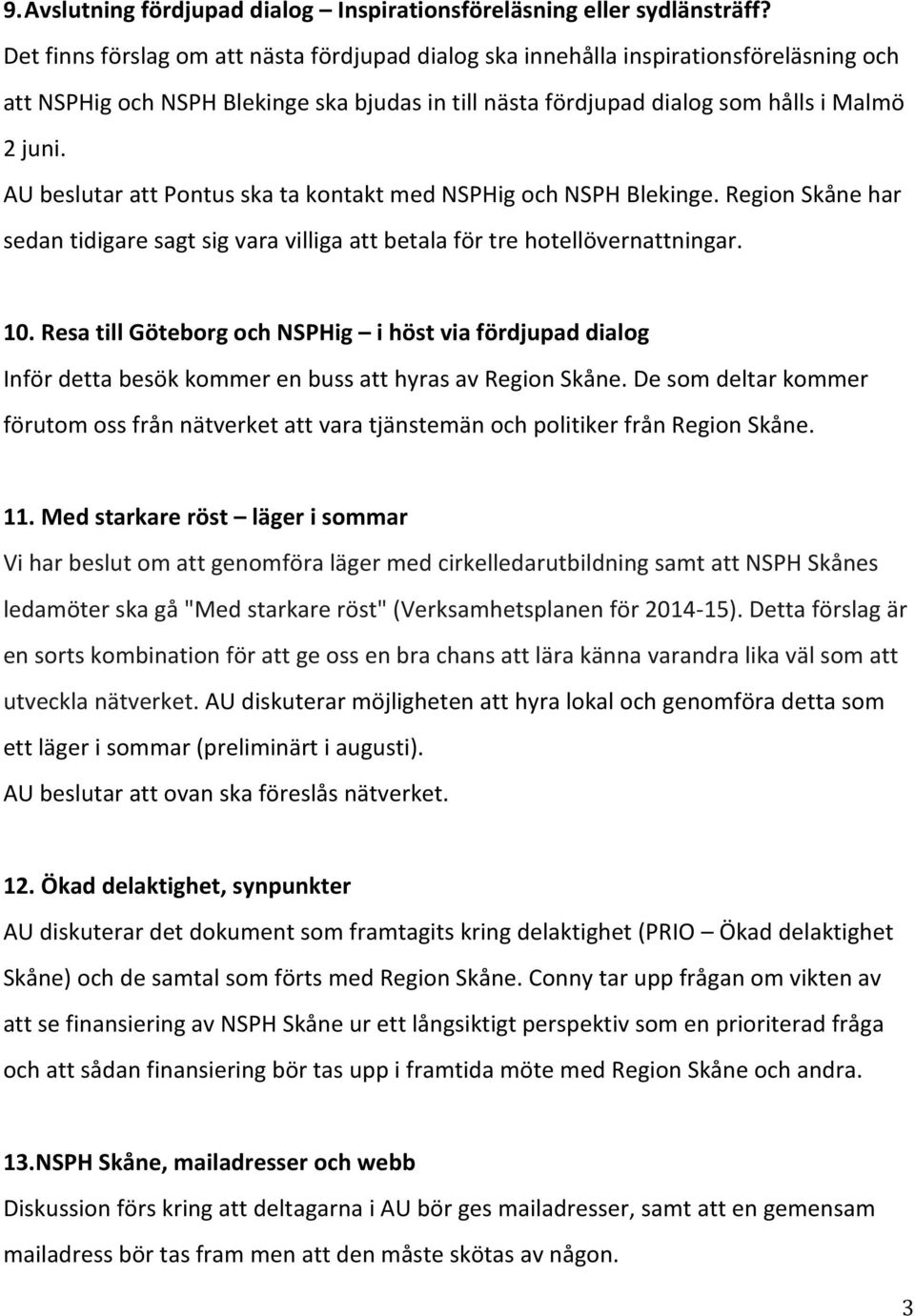 9. Avslutning fördjupad dialog – Inspirationsföreläsning eller sydlänsträff?
Det finns förslag om att nästa fördjupad dialog ska innehålla inspirationsföreläsning och att NSPHig och NSPH Blekinge ska bjudas in till nästa fördjupad dialog som hålls i Malmö 2 juni.
AU beslutar att Pontus ska ta kontakt med NSPHig och NSPH Blekinge. Region Skåne har sedan tidigare sagt sig vara villiga att betala för tre hotellövernattningar.

10. Resa till Göteborg och NSPHig – i höst via fördjupad dialog
Inför detta besök kommer en buss att hyras av Region Skåne. De som deltar kommer förutom oss från nätverket att vara tjänstemän och politiker från Region Skåne.

11. Med starkare röst – läger i sommar
Vi har beslut om att genomföra läger med cirkelledarutbildning samt att NSPH Skånes ledamöter ska gå "Med starkare röst" (Verksamhetsplanen för 2014-15). Detta förslag är en sorts kombination för att ge oss en bra chans att lära känna varandra lika väl som att utveckla nätverket. AU diskuterar möjligheten att hyra lokal och genomföra detta som ett läger i sommar (preliminärt i augusti).
AU beslutar att ovan ska föreslås nätverket.

12. Ökad delaktighet, synpunkter
AU diskuterar det dokument som framtagits kring delaktighet (PRIO – Ökad delaktighet Skåne) och de samtal som förts med Region Skåne. Conny tar upp frågan om vikten av att se finansiering av NSPH Skåne ur ett långsiktigt perspektiv som en prioriterad fråga och att sådan finansiering bör tas upp i framtida möte med Region Skåne och andra.

13. NSPH Skåne, mailadresser och webb
Diskussion förs kring att deltagarna i AU bör ges mailadresser, samt att en gemensam mailadress bör tas fram men att den måste skötas av någon.

3